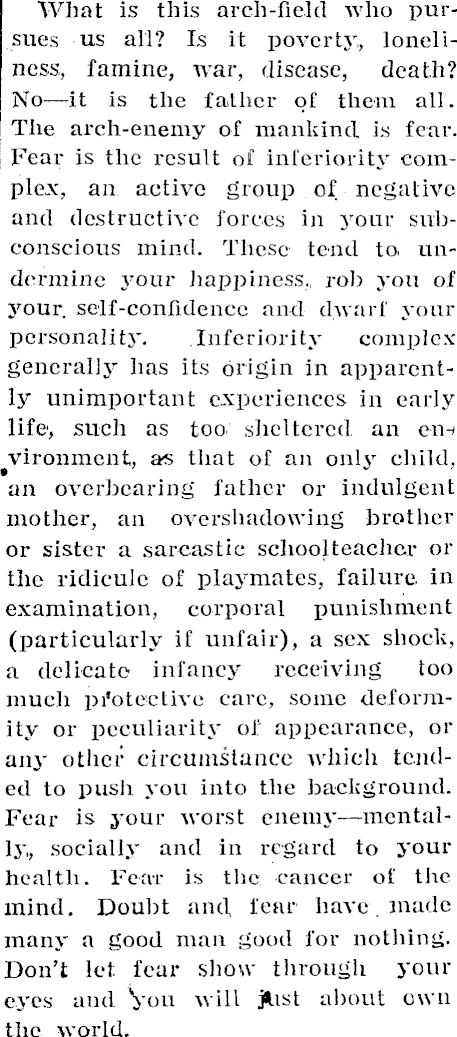 What is this arch-field who pursues us all? Is it poverty, loneliness, famine, war, disease, death? No—it is the father of them all. The arch-enemy of mankind is fear. Fear is the result of inferiority complex, an active group of negative and destructive forces in your subconscious mind. These tend to undermine your happiness, rob you of your self-confidence and dwarf your personality. Inferiority complex generally has its origin in apparently unimportant experiences in early life, such as too sheltered an environment, as that of an only child, an overbearing father or indulgent mother, an overshadowing brother or sister a sarcastic schoolteacher or the ridicule of playmates, failure in examination, corporal punishment (particularly if unfair), a sex shock, a delicate infancy receiving too much protective care, some deformity or peculiarity of appearance, or any other circumstance which tended to push you into the background. Fear is your worst enemy—mentally, socially and in regard to your health. Fear is the cancer of the mind. Doubt and fear have made many a good man good for nothing. Don't let fear show through your eyes and you will just about own the world.